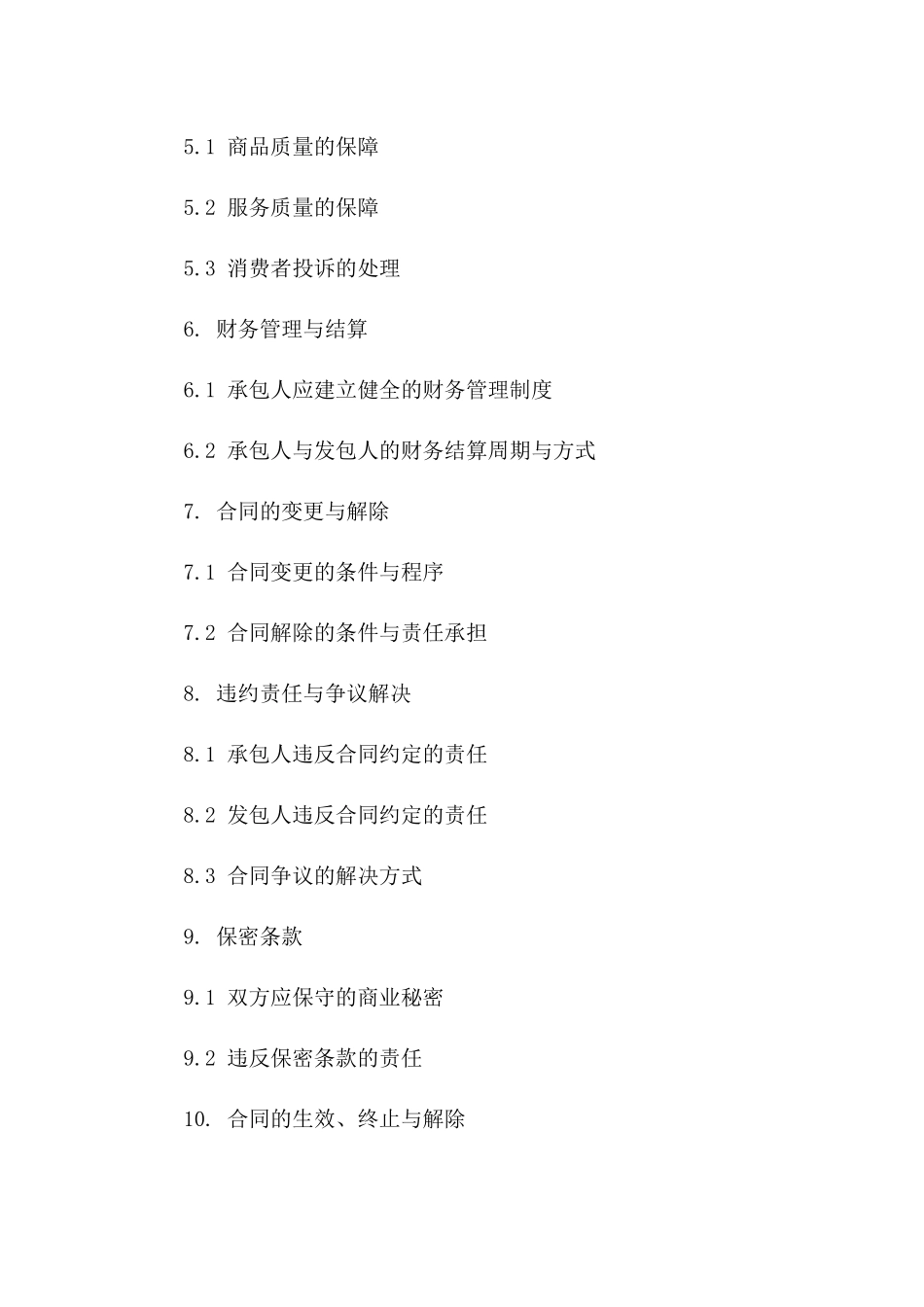 5.1 商品质量的保障

5.2 服务质量的保障

5.3 消费者投诉的处理

6. 财务管理与结算

6.1 承包人应建立健全的财务管理制度

6.2 承包人与发包人的财务结算周期与方式

7. 合同的变更与解除

7.1 合同变更的条件与程序

7.2 合同解除的条件与责任承担

8. 违约责任与争议解决

8.1 承包人违反合同约定的责任

8.2 发包人违反合同约定的责任

8.3 合同争议的解决方式

9. 保密条款

9.1 双方应保守的商业秘密

9.2 违反保密条款的责任

10. 合同的生效、终止与解除